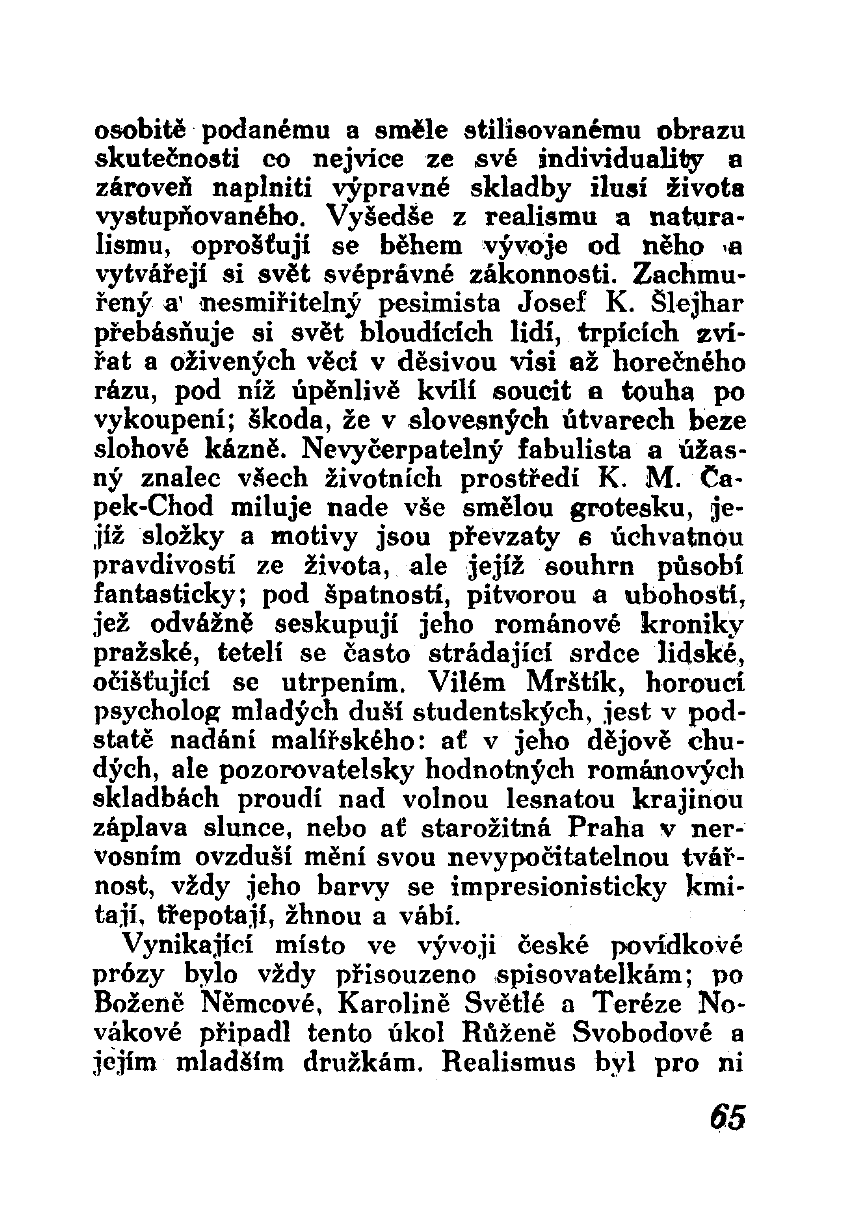 osobitě podanému a směle stilisovanému obrazu skutečnosti co nejvíce ze své individuality a zároveň naplniti výpravné skladby ilusí života vystupňovaného. Vyšedše z realismu a naturalismu, oprošťují se během vývoje od něho a vytvářejí si svět svéprávné zákonnosti. Zachmuřený a nesmiřitelný pesimista Josef K. Šlejhar přebásňuje si svět bloudících lidí, trpících zvířat a oživených věcí v děsivou visi až horečného rázu, pod níž úpěnlivě kvílí soucit a touha po vykoupení; škoda, že v slovesných útvarech beze slohové kázně. Nevyčerpatelný fabulista a úžasný znalec všech životních prostředí K. M. Čapek-Chod miluje nade vše smělou grotesku, jejíž složky a motivy jsou převzaty s úchvatnou pravdivostí ze života, ale jejíž souhrn působí fantasticky; pod špatností, pitvorou a ubohostí, jež odvážně seskupují jeho románové kroniky pražské, tetelí se často strádající srdce lidské, očišťující se utrpením. Vilém Mrštík, horoucí psycholog mladých duší studentských, jest v podstatě nadání malířského: ať v jeho dějově chudých, ale pozorovatelsky hodnotných románových skladbách proudí nad volnou lesnatou krajinou záplava slunce, nebo ať starožitná Praha v nervosním ovzduší mění svou nevypočitatelnou tvářnost, vždy jeho barvy se impresionisticky kmitají, třepotají, žhnou a vábí.

Vynikající místo ve vývoji české povídkové prózy bylo vždy přisouzeno spisovatelkám; po Boženě Němcové, Karolině Světlé a Teréze Novákové připadl tento úkol Růženě Svobodové a jejím mladším družkám. Realismus byl pro ni

65